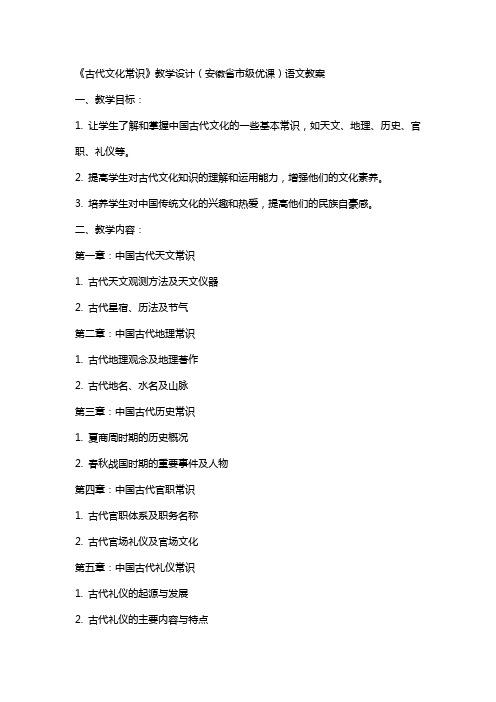 《古代文化常识》教学设计（安徽省市级优课）语文教案

一、教学目标：

1. 让学生了解和掌握中国古代文化的一些基本常识，如天文、地理、历史、官职、礼仪等。

2. 提高学生对古代文化知识的理解和运用能力，增强他们的文化素养。

3. 培养学生对中国传统文化的兴趣和热爱，提高他们的民族自豪感。

二、教学内容：

第一章：中国古代天文常识

1. 古代天文观测方法及天文仪器

2. 古代星宿、历法及节气

第二章：中国古代地理常识

1. 古代地理观念及地理著作

2. 古代地名、水名及山脉

第三章：中国古代历史常识

1. 夏商周时期的历史概况

2. 春秋战国时期的重要事件及人物

第四章：中国古代官职常识

1. 古代官职体系及职务名称

2. 古代官场礼仪及官场文化

第五章：中国古代礼仪常识

1. 古代礼仪的起源与发展

2. 古代礼仪的主要内容与特点